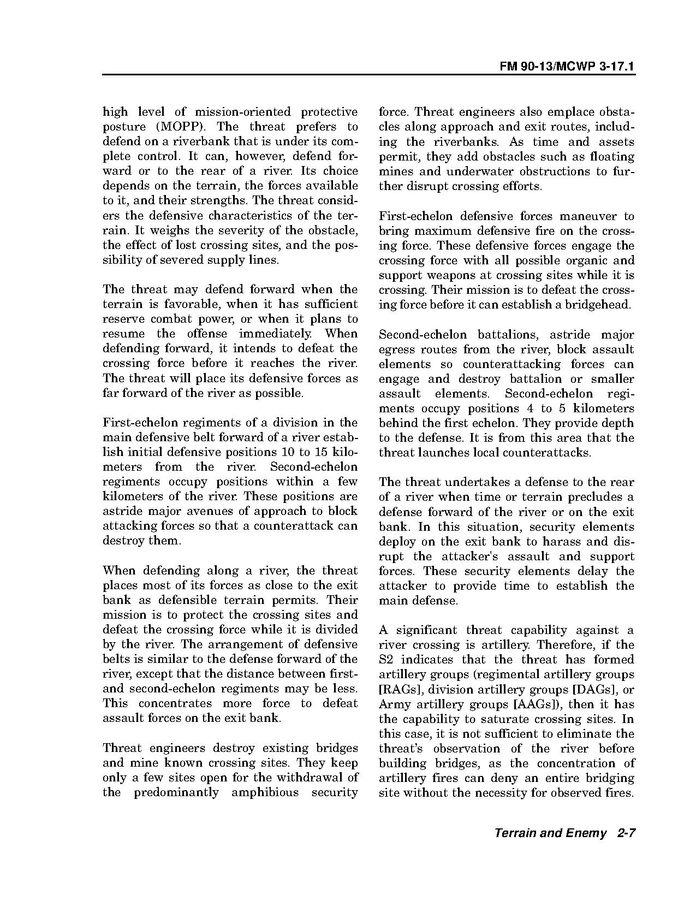 FM 90-13/MCWP 3-17.1

high level of mission-oriented protective posture (MOPP). The threat prefers to defend on a riverbank that is under its complete control. It can, however, defend forward or to the rear of a river. Its choice depends on the terrain, the forces available to it, and their strengths. The threat considers the defensive characteristics of the terrain. It weighs the severity of the obstacle, the effect of lost crossing sites, and the possibility of severed supply lines.

The threat may defend forward when the terrain is favorable, when it has sufficient reserve combat power, or when it plans to resume the offense immediately. When defending forward, it intends to defeat the crossing force before it reaches the river. The threat will place its defensive forces as far forward of the river as possible.

First-echelon regiments of a division in the main defensive belt forward of a river establish initial defensive positions 10 to 15 kilometers from the river. Second-echelon regiments occupy positions within a few kilometers of the river. These positions are astride major avenues of approach to block attacking forces so that a counterattack can destroy them.

When defending along a river, the threat places most of its forces as close to the exit bank as defensible terrain permits. Their mission is to protect the crossing sites and defeat the crossing force while it is divided by the river. The arrangement of defensive belts is similar to the defense forward of the river, except that the distance between first- and second-echelon regiments may be less. This concentrates more force to defeat assault forces on the exit bank.

Threat engineers destroy existing bridges and mine known crossing sites. They keep only a few sites open for the withdrawal of the predominantly amphibious security force. Threat engineers also emplace obstacles along approach and exit routes, including the riverbanks. As time and assets permit, they add obstacles such as floating mines and underwater obstructions to further disrupt crossing efforts.

First-echelon defensive forces maneuver to bring maximum defensive fire on the crossing force. These defensive forces engage the crossing force with all possible organic and support weapons at crossing sites while it is crossing. Their mission is to defeat the crossing force before it can establish a bridgehead.

Second-echelon battalions, astride major egress routes from the river, block assault elements so counterattacking forces can engage and destroy battalion or smaller assault elements. Second-echelon regiments occupy positions 4 to 5 kilometers behind the first echelon. They provide depth to the defense. It is from this area that the threat launches local counterattacks.

The threat undertakes a defense to the rear of a river when time or terrain precludes a defense forward of the river or on the exit bank. In this situation, security elements deploy on the exit bank to harass and disrupt the attacker's assault and support forces. These security elements delay the attacker to provide time to establish the main defense.

A significant threat capability against a river crossing is artillery. Therefore, if the S2 indicates that the threat has formed artillery groups (regimental artillery groups [RAGs], division artillery groups [DAGs], or Army artillery groups [AAGs]), then it has the capability to saturate crossing sites. In this case, it is not sufficient to eliminate the threat's observation of the river before building bridges, as the concentration of artillery fires can deny an entire bridging site without the necessity for observed fires.

Terrain and Enemy 2-7